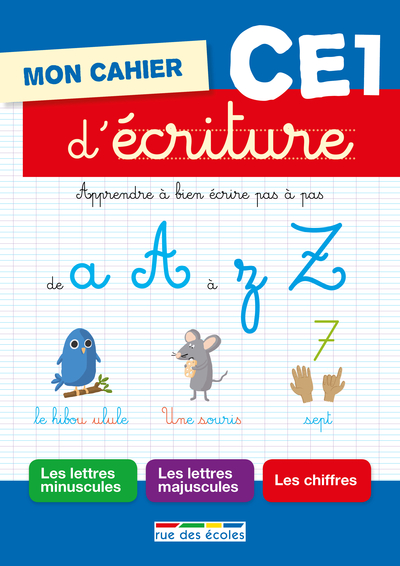 MON CAHIER

CE1

d'écriture

Apprendre à bien écrire pas à pas

de a A à z Z

7

le hibou ulule

Une souris

sept

Les lettres minuscules

Les lettres majuscules

Les chiffres

rue des écoles